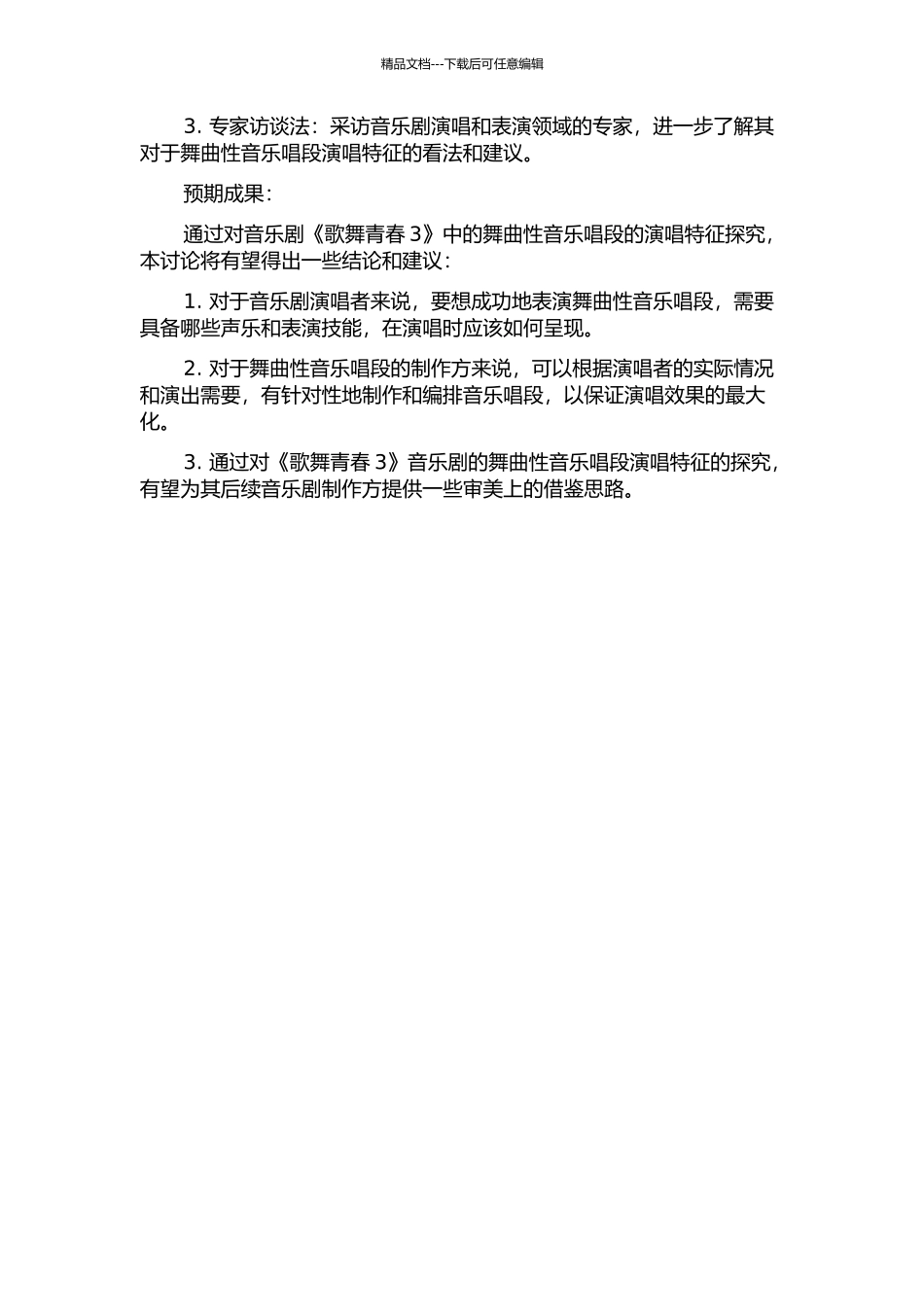 精品文档---下载后可任意编辑

3. 专家访谈法：采访音乐剧演唱和表演领域的专家，进一步了解其对于舞曲性音乐唱段演唱特征的看法和建议。

预期成果：

通过对音乐剧《歌舞青春 3》中的舞曲性音乐唱段的演唱特征探究，本讨论将有望得出一些结论和建议：

1. 对于音乐剧演唱者来说，要想成功地表演舞曲性音乐唱段，需要具备哪些声乐和表演技能，在演唱时应该如何呈现。

2. 对于舞曲性音乐唱段的制作方来说，可以根据演唱者的实际情况和演出需要，有针对性地制作和编排音乐唱段，以保证演唱效果的最大化。

3. 通过对《歌舞青春 3》音乐剧的舞曲性音乐唱段演唱特征的探究，有望为其后续音乐剧制作方提供一些审美上的借鉴思路。